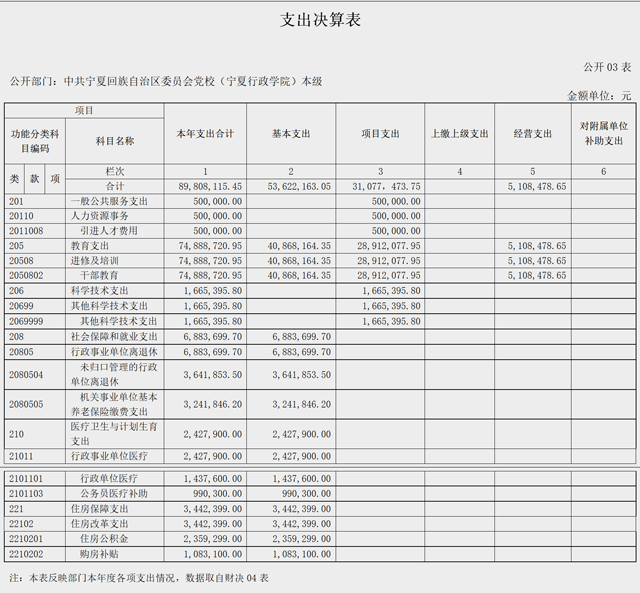 支出决算表

公开 03 表

公开部门：中共宁夏回族自治区委员会党校（宁夏行政学院）本级

金额单位：元

| 项目 | | 本年支出合计 | 基本支出 | 项目支出 | 上缴上级支出 | 经营支出 | 对附属单位补助支出 |
|---|---|---|---|---|---|---|---|
| 功能分类科目编码 | 科目名称 | | | | | | |
| 类 款 项 | 栏次 | 1 | 2 | 3 | 4 | 5 | 6 |
| | 合计 | 89,808,115.45 | 53,622,163.05 | 31,077,473.75 | | 5,108,478.65 | |
| 201 | 一般公共服务支出 | 500,000.00 | | 500,000.00 | | | |
| 20110 | 人力资源事务 | 500,000.00 | | 500,000.00 | | | |
| 2011008 | 引进人才费用 | 500,000.00 | | 500,000.00 | | | |
| 205 | 教育支出 | 74,888,720.95 | 40,868,164.35 | 28,912,077.95 | | 5,108,478.65 | |
| 20508 | 进修及培训 | 74,888,720.95 | 40,868,164.35 | 28,912,077.95 | | 5,108,478.65 | |
| 2050802 | 干部教育 | 74,888,720.95 | 40,868,164.35 | 28,912,077.95 | | 5,108,478.65 | |
| 206 | 科学技术支出 | 1,665,395.80 | | 1,665,395.80 | | | |
| 20699 | 其他科学技术支出 | 1,665,395.80 | | 1,665,395.80 | | | |
| 2069999 | 其他科学技术支出 | 1,665,395.80 | | 1,665,395.80 | | | |
| 208 | 社会保障和就业支出 | 6,883,699.70 | 6,883,699.70 | | | | |
| 20805 | 行政事业单位离退休 | 6,883,699.70 | 6,883,699.70 | | | | |
| 2080504 | 未归口管理的行政单位离退休 | 3,641,853.50 | 3,641,853.50 | | | | |
| 2080505 | 机关事业单位基本养老保险缴费支出 | 3,241,846.20 | 3,241,846.20 | | | | |
| 210 | 医疗卫生与计划生育支出 | 2,427,900.00 | 2,427,900.00 | | | | |
| 21011 | 行政事业单位医疗 | 2,427,900.00 | 2,427,900.00 | | | | |
| 2101101 | 行政单位医疗 | 1,437,600.00 | 1,437,600.00 | | | | |
| 2101103 | 公务员医疗补助 | 990,300.00 | 990,300.00 | | | | |
| 221 | 住房保障支出 | 3,442,399.00 | 3,442,399.00 | | | | |
| 22102 | 住房改革支出 | 3,442,399.00 | 3,442,399.00 | | | | |
| 2210201 | 住房公积金 | 2,359,299.00 | 2,359,299.00 | | | | |
| 2210202 | 购房补贴 | 1,083,100.00 | 1,083,100.00 | | | | |

注：本表反映部门本年度各项支出情况，数据取自财决 04 表